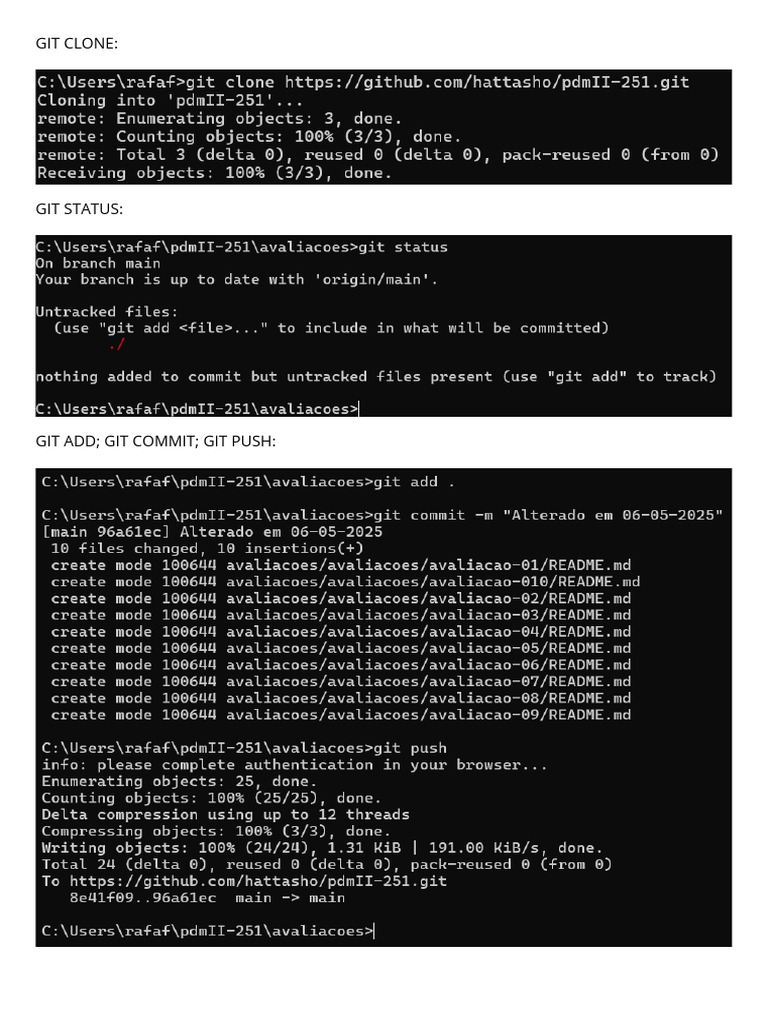 GIT CLONE:

C:\Users\rafaf>git clone https://github.com/hattasho/pdmII-251.git
Cloning into 'pdmII-251'...
remote: Enumerating objects: 3, done.
remote: Counting objects: 100% (3/3), done.
remote: Total 3 (delta 0), reused 0 (delta 0), pack-reused 0 (from 0)
Receiving objects: 100% (3/3), done.

GIT STATUS:

C:\Users\rafaf\pdmII-251\avaliacoes>git status
On branch main
Your branch is up to date with 'origin/main'.

Untracked files:
  (use "git add <file>..." to include in what will be committed)
        ./

nothing added to commit but untracked files present (use "git add" to track)

C:\Users\rafaf\pdmII-251\avaliacoes>

GIT ADD; GIT COMMIT; GIT PUSH:

C:\Users\rafaf\pdmII-251\avaliacoes>git add .

C:\Users\rafaf\pdmII-251\avaliacoes>git commit -m "Alterado em 06-05-2025"
[main 96a61ec] Alterado em 06-05-2025
 10 files changed, 10 insertions(+)
 create mode 100644 avaliacoes/avaliacoes/avaliacao-01/README.md
 create mode 100644 avaliacoes/avaliacoes/avaliacao-010/README.md
 create mode 100644 avaliacoes/avaliacoes/avaliacao-02/README.md
 create mode 100644 avaliacoes/avaliacoes/avaliacao-03/README.md
 create mode 100644 avaliacoes/avaliacoes/avaliacao-04/README.md
 create mode 100644 avaliacoes/avaliacoes/avaliacao-05/README.md
 create mode 100644 avaliacoes/avaliacoes/avaliacao-06/README.md
 create mode 100644 avaliacoes/avaliacoes/avaliacao-07/README.md
 create mode 100644 avaliacoes/avaliacoes/avaliacao-08/README.md
 create mode 100644 avaliacoes/avaliacoes/avaliacao-09/README.md

C:\Users\rafaf\pdmII-251\avaliacoes>git push
info: please complete authentication in your browser...
Enumerating objects: 25, done.
Counting objects: 100% (25/25), done.
Delta compression using up to 12 threads
Compressing objects: 100% (3/3), done.
Writing objects: 100% (24/24), 1.31 KiB | 191.00 KiB/s, done.
Total 24 (delta 0), reused 0 (delta 0), pack-reused 0 (from 0)
To https://github.com/hattasho/pdmII-251.git
   8e41f09..96a61ec  main -> main

C:\Users\rafaf\pdmII-251\avaliacoes>